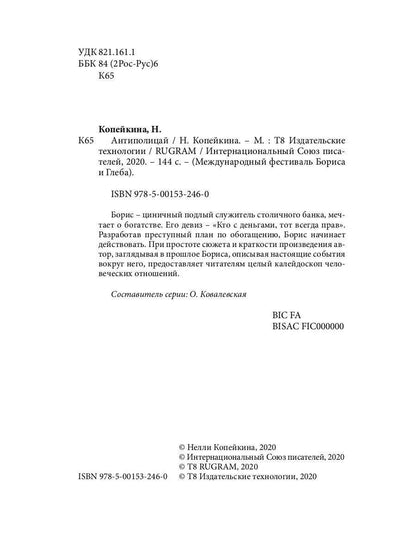 УДК 821.161.1
ББК 84 (2Рос-Рус)6
К65

Копейкина, Н.
К65 Антиполицай / Н. Копейкина. – М. : Т8 Издательские технологии / RUGRAM / Интернациональный Союз писателей, 2020. – 144 с. – (Международный фестиваль Бориса и Глеба).

ISBN 978-5-00153-246-0

Борис – циничный подлый служитель столичного банка, мечтает о богатстве. Его девиз – «Кто с деньгами, тот всегда прав». Разработав преступный план по обогащению, Борис начинает действовать. При простоте сюжета и краткости произведения автор, заглядывая в прошлое Бориса, описывая настоящие события вокруг него, предоставляет читателям целый калейдоскоп человеческих отношений.

Составитель серии: О. Ковалевская

BIC FA
BISAC FIC000000

© Нелли Копейкина, 2020
© Интернациональный Союз писателей, 2020
© T8 RUGRAM, 2020
ISBN 978-5-00153-246-0 © Т8 Издательские технологии, 2020